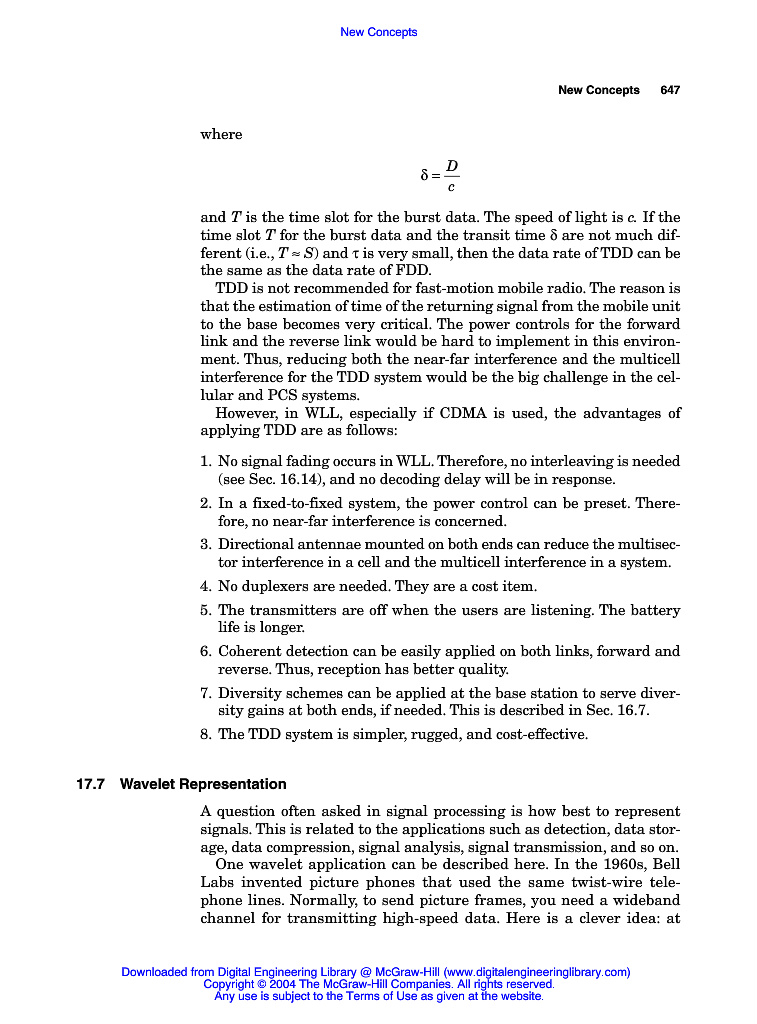 New Concepts

New Concepts 647

where

$\delta = \frac{D}{c}$

and $T$ is the time slot for the burst data. The speed of light is $c$. If the time slot $T$ for the burst data and the transit time $\delta$ are not much different (i.e., $T \approx S$) and $\tau$ is very small, then the data rate of TDD can be the same as the data rate of FDD.

TDD is not recommended for fast-motion mobile radio. The reason is that the estimation of time of the returning signal from the mobile unit to the base becomes very critical. The power controls for the forward link and the reverse link would be hard to implement in this environment. Thus, reducing both the near-far interference and the multicell interference for the TDD system would be the big challenge in the cellular and PCS systems.

However, in WLL, especially if CDMA is used, the advantages of applying TDD are as follows:

1. No signal fading occurs in WLL. Therefore, no interleaving is needed (see Sec. 16.14), and no decoding delay will be in response.
2. In a fixed-to-fixed system, the power control can be preset. Therefore, no near-far interference is concerned.
3. Directional antennae mounted on both ends can reduce the multisector interference in a cell and the multicell interference in a system.
4. No duplexers are needed. They are a cost item.
5. The transmitters are off when the users are listening. The battery life is longer.
6. Coherent detection can be easily applied on both links, forward and reverse. Thus, reception has better quality.
7. Diversity schemes can be applied at the base station to serve diversity gains at both ends, if needed. This is described in Sec. 16.7.
8. The TDD system is simpler, rugged, and cost-effective.

17.7 Wavelet Representation

A question often asked in signal processing is how best to represent signals. This is related to the applications such as detection, data storage, data compression, signal analysis, signal transmission, and so on.

One wavelet application can be described here. In the 1960s, Bell Labs invented picture phones that used the same twist-wire telephone lines. Normally, to send picture frames, you need a wideband channel for transmitting high-speed data. Here is a clever idea: at

Downloaded from Digital Engineering Library @ McGraw-Hill (www.digitalengineeringlibrary.com)
Copyright © 2004 The McGraw-Hill Companies. All rights reserved.
Any use is subject to the Terms of Use as given at the website.